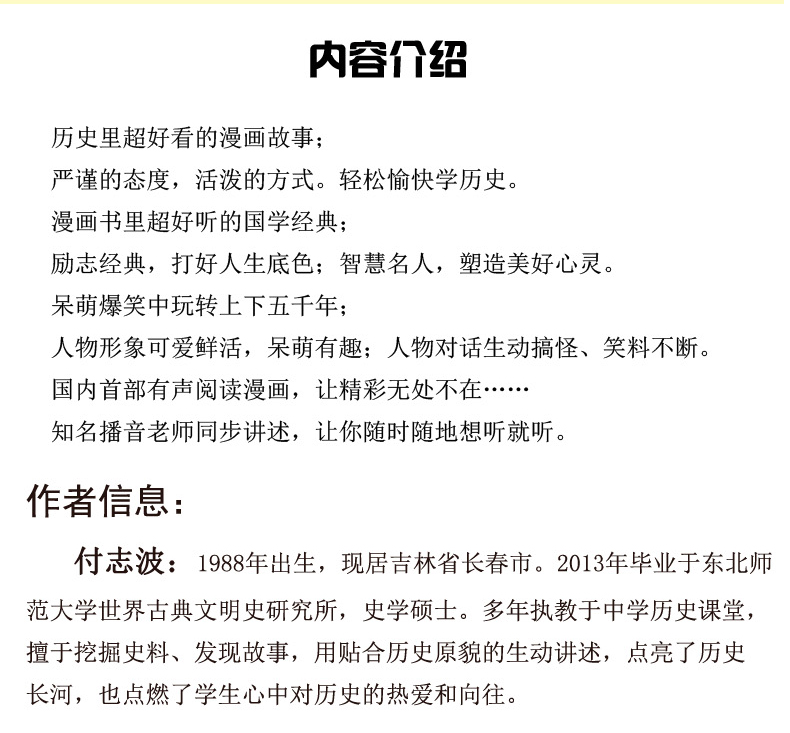 内容介绍

历史里超好看的漫画故事；
严谨的态度，活泼的方式。轻松愉快学历史。
漫画书里超好听的国学经典；
励志经典，打好人生底色；智慧名人，塑造美好心灵。
呆萌爆笑中玩转上下五千年；
人物形象可爱鲜活，呆萌有趣；人物对话生动搞怪、笑料不断。
国内首部有声阅读漫画，让精彩无处不在……
知名播音老师同步讲述，让你随时随地想听就听。

作者信息：

付志波：1988年出生，现居吉林省长春市。2013年毕业于东北师范大学世界古典文明史研究所，史学硕士。多年执教于中学历史课堂，擅于挖掘史料、发现故事，用贴合历史原貌的生动讲述，点亮了历史长河，也点燃了学生心中对历史的热爱和向往。